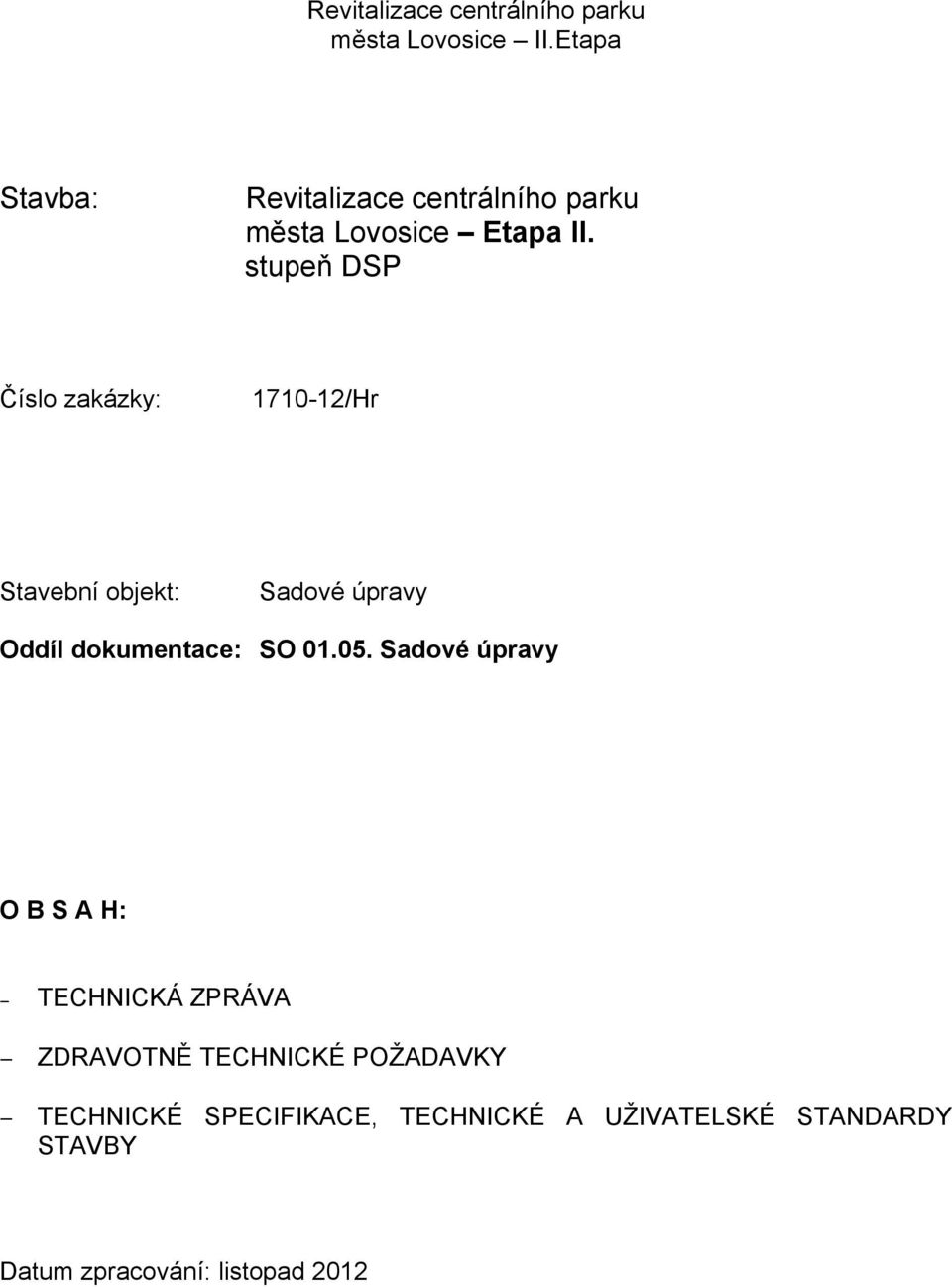 Revitalizace centrálního parku města Lovosice – II.Etapa

Stavba: Revitalizace centrálního parku města Lovosice – Etapa II.
stupeň DSP

Číslo zakázky: 1710-12/Hr

Stavební objekt: Sadové úpravy

Oddíl dokumentace: SO 01.05. Sadové úpravy

O B S A H:

– TECHNICKÁ ZPRÁVA

– ZDRAVOTNĚ TECHNICKÉ POŽADAVKY

– TECHNICKÉ SPECIFIKACE, TECHNICKÉ A UŽIVATELSKÉ STANDARDY STAVBY

Datum zpracování: listopad 2012